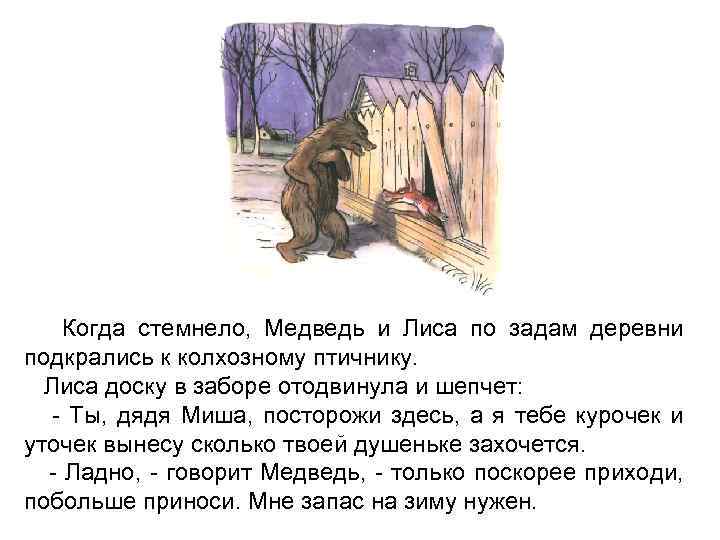 Когда стемнело, Медведь и Лиса по задам деревни подкрались к колхозному птичнику.

Лиса доску в заборе отодвинула и шепчет:

- Ты, дядя Миша, посторожи здесь, а я тебе курочек и уточек вынесу сколько твоей душеньке захочется.

- Ладно, - говорит Медведь, - только поскорее приходи, побольше приноси. Мне запас на зиму нужен.